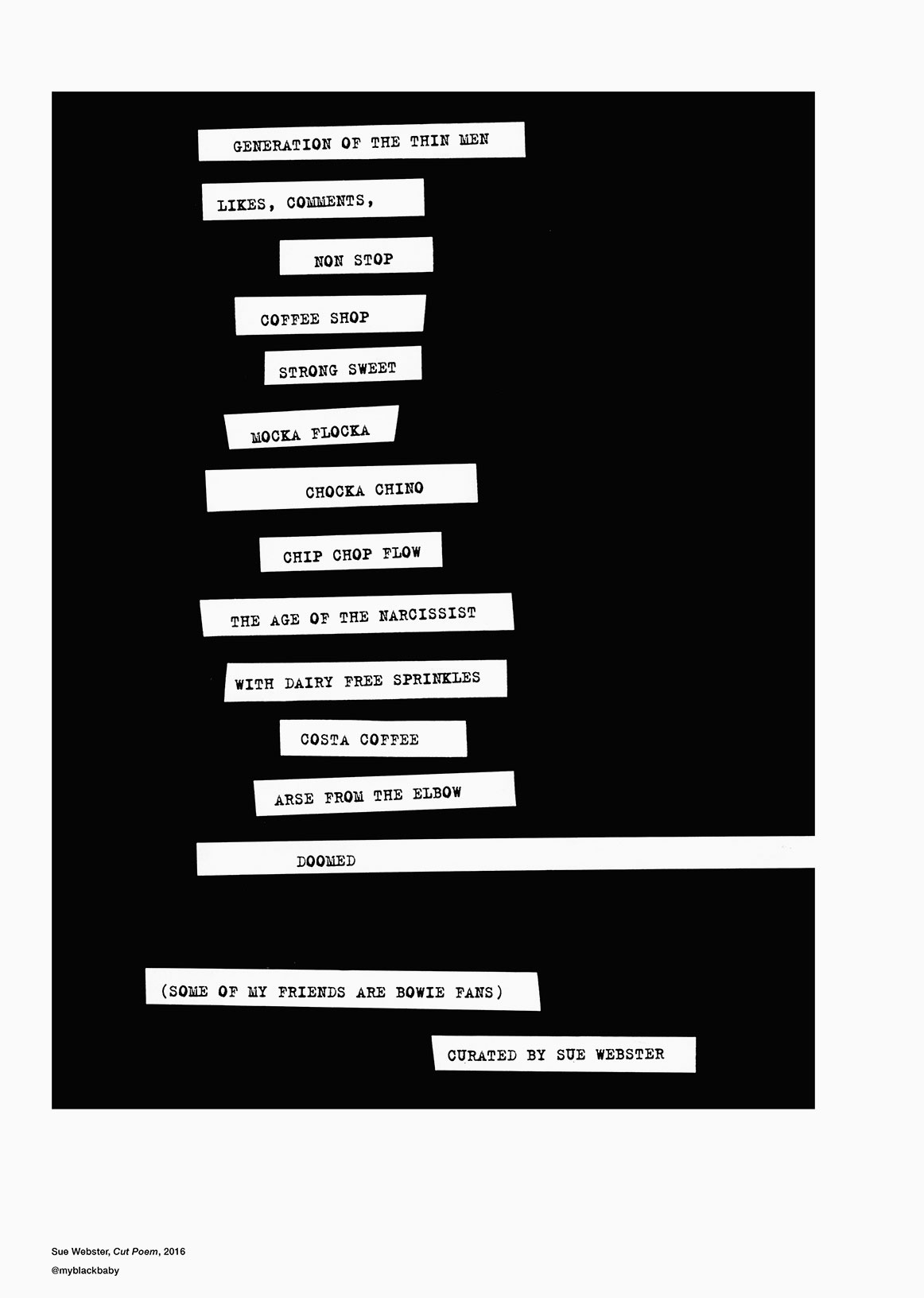 GENERATION OF THE THIN MEN

LIKES, COMMENTS,

NON STOP

COFFEE SHOP

STRONG SWEET

MOCKA FLOCKA

CHOCKA CHINO

CHIP CHOP FLOW

THE AGE OF THE NARCISSIST

WITH DAIRY FREE SPRINKLES

COSTA COFFEE

ARSE FROM THE ELBOW

DOOMED

(SOME OF MY FRIENDS ARE BOWIE FANS)

CURATED BY SUE WEBSTER

Sue Webster, Cut Poem, 2016
@myblackbaby